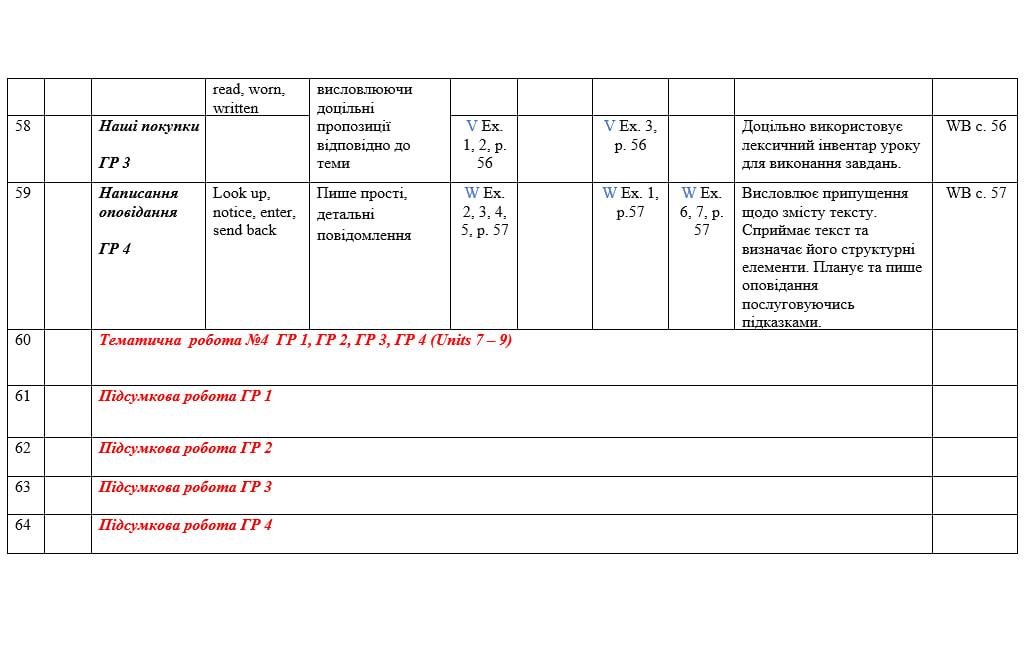 |  |  |  | read, worn, written | висловлюючи доцільні пропозиції відповідно до теми |  |  |  |  |  |  |
|---|---|---|---|---|---|---|---|---|---|---|
| 58 |  | Наші покупки ГР 3 |  |  | V Ex. 1, 2, p. 56 |  | V Ex. 3, p. 56 |  | Доцільно використовує лексичний інвентар уроку для виконання завдань. | WB c. 56 |
| 59 |  | Написання оповідання ГР 4 | Look up, notice, enter, send back | Пише прості, детальні повідомлення | W Ex. 2, 3, 4, 5, p. 57 |  | W Ex. 1, p.57 | W Ex. 6, 7, p. 57 | Висловлює припущення щодо змісту тексту. Сприймає текст та визначає його структурні елементи. Планує та пише оповідання послуговуючись підказками. | WB c. 57 |
| 60 |  | Тематична робота №4 ГР 1, ГР 2, ГР 3, ГР 4 (Units 7 – 9) |  |  |  |  |  |  |  |  |
| 61 |  | Підсумкова робота ГР 1 |  |  |  |  |  |  |  |  |
| 62 |  | Підсумкова робота ГР 2 |  |  |  |  |  |  |  |  |
| 63 |  | Підсумкова робота ГР 3 |  |  |  |  |  |  |  |  |
| 64 |  | Підсумкова робота ГР 4 |  |  |  |  |  |  |  |  |